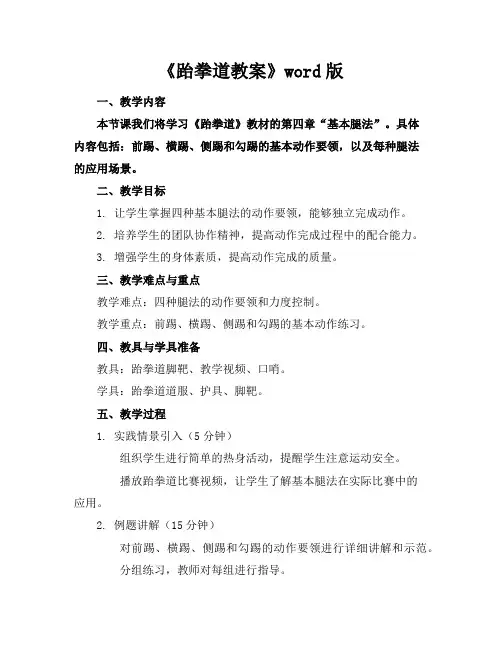 《跆拳道教案》word 版

一、教学内容

本节课我们将学习《跆拳道》教材的第四章“基本腿法”。具体内容包括：前踢、横踢、侧踢和勾踢的基本动作要领，以及每种腿法的应用场景。

二、教学目标

1. 让学生掌握四种基本腿法的动作要领，能够独立完成动作。

2. 培养学生的团队协作精神，提高动作完成过程中的配合能力。

3. 增强学生的身体素质，提高动作完成的质量。

三、教学难点与重点

教学难点：四种腿法的动作要领和力度控制。

教学重点：前踢、横踢、侧踢和勾踢的基本动作练习。

四、教具与学具准备

教具：跆拳道脚靶、教学视频、口哨。

学具：跆拳道道服、护具、脚靶。

五、教学过程

1. 实践情景引入（5 分钟）

组织学生进行简单的热身活动，提醒学生注意运动安全。

播放跆拳道比赛视频，让学生了解基本腿法在实际比赛中的应用。

2. 例题讲解（15 分钟）

对前踢、横踢、侧踢和勾踢的动作要领进行详细讲解和示范。

分组练习，教师对每组进行指导。